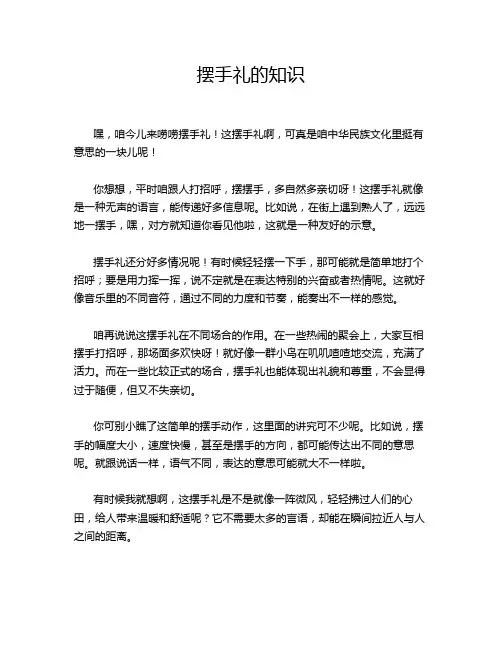 摆手礼的知识

嘿，咱今儿来唠唠摆手礼！这摆手礼啊，可真是咱中华民族文化里挺有意思的一块儿呢！

你想想，平时咱跟人打招呼，摆摆手，多自然多亲切呀！这摆手礼就像是一种无声的语言，能传递好多信息呢。比如说，在街上遇到熟人了，远远地一摆手，嘿，对方就知道你看见他啦，这就是一种友好的示意。

摆手礼还分好多情况呢！有时候轻轻摆一下手，那可能就是简单地打个招呼；要是用力挥一挥，说不定就是在表达特别的兴奋或者热情呢。这就好像音乐里的不同音符，通过不同的力度和节奏，能奏出不一样的感觉。

咱再说说这摆手礼在不同场合的作用。在一些热闹的聚会上，大家互相摆手打招呼，那场面多欢快呀！就好像一群小鸟在叽叽喳喳地交流，充满了活力。而在一些比较正式的场合，摆手礼也能体现出礼貌和尊重，不会显得过于随便，但又不失亲切。

你可别小瞧了这简单的摆手动作，这里面的讲究可不少呢。比如说，摆手的幅度大小，速度快慢，甚至是摆手的方向，都可能传达出不同的意思呢。就跟说话一样，语气不同，表达的意思可能就大不一样啦。

有时候我就想啊，这摆手礼是不是就像一阵微风，轻轻拂过人们的心田，给人带来温暖和舒适呢？它不需要太多的言语，却能在瞬间拉近人与人之间的距离。